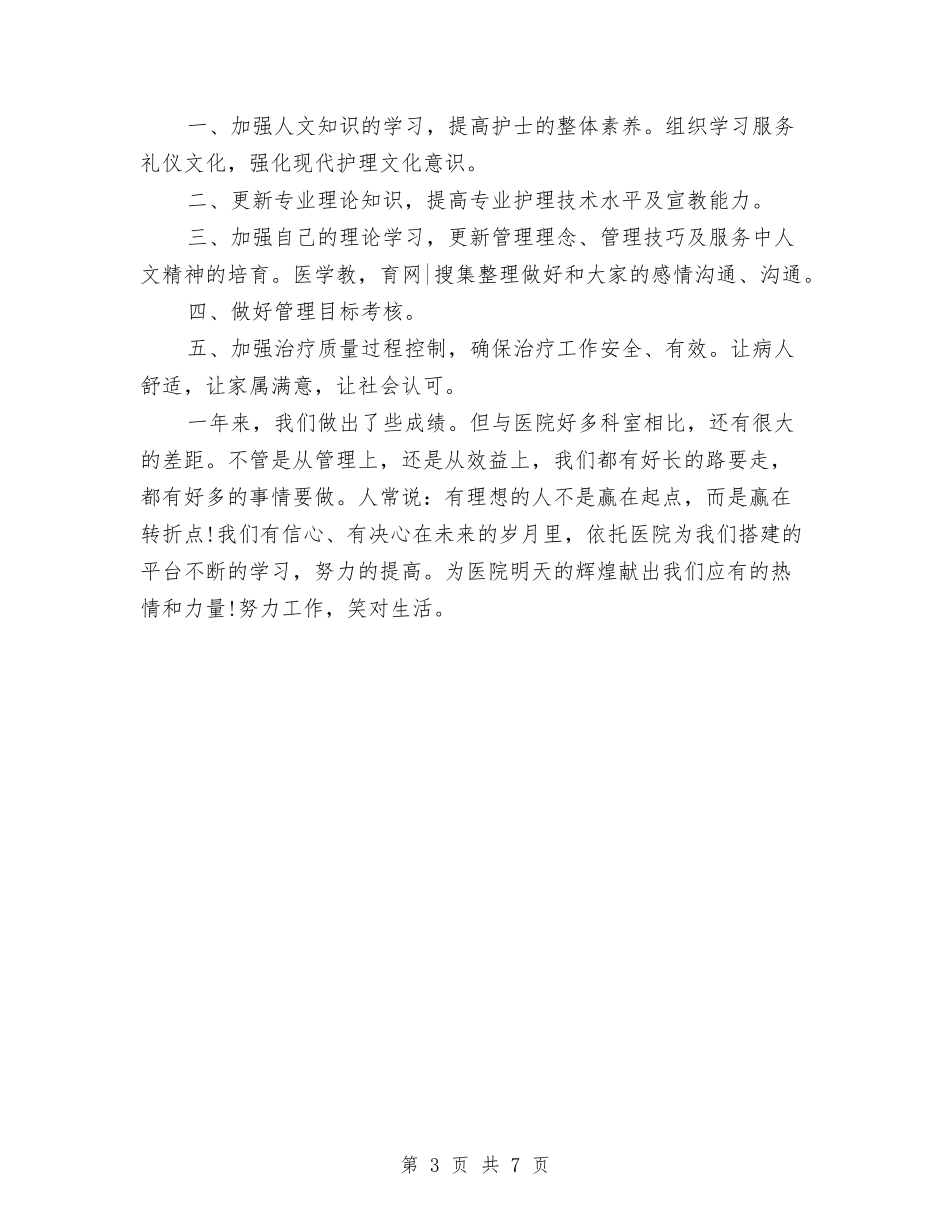 一、加强人文知识的学习，提高护士的整体素养。组织学习服务礼仪文化，强化现代护理文化意识。

二、更新专业理论知识，提高专业护理技术水平及宣教能力。

三、加强自己的理论学习，更新管理理念、管理技巧及服务中人文精神的培育。医学教，育网|搜集整理做好和大家的感情沟通、沟通。

四、做好管理目标考核。

五、加强治疗质量过程控制，确保治疗工作安全、有效。让病人舒适，让家属满意，让社会认可。

一年来，我们做出了些成绩。但与医院好多科室相比，还有很大的差距。不管是从管理上，还是从效益上，我们都有好长的路要走，都有好多的事情要做。人常说：有理想的人不是赢在起点，而是赢在转折点!我们有信心、有决心在未来的岁月里，依托医院为我们搭建的平台不断的学习，努力的提高。为医院明天的辉煌献出我们应有的热情和力量!努力工作，笑对生活。

第 3 页 共 7 页